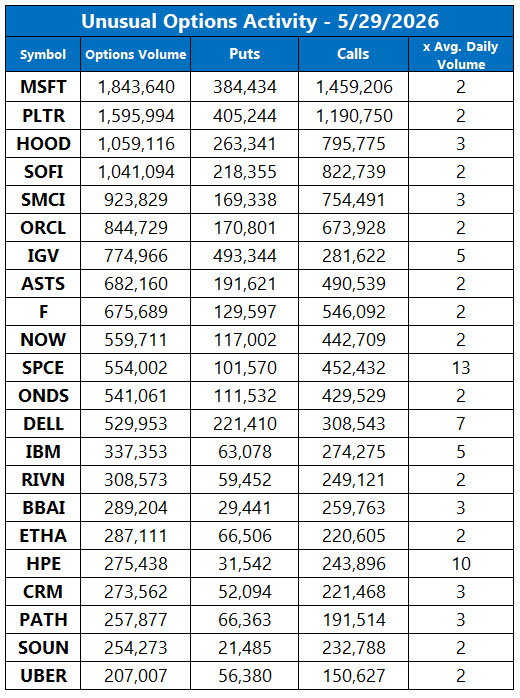 Unusual Options Activity - 5/29/2026

| Symbol | Options Volume | Puts | Calls | x Avg. Daily Volume |
|---|---|---|---|---|
| MSFT | 1,843,640 | 384,434 | 1,459,206 | 2 |
| PLTR | 1,595,994 | 405,244 | 1,190,750 | 2 |
| HOOD | 1,059,116 | 263,341 | 795,775 | 3 |
| SOFI | 1,041,094 | 218,355 | 822,739 | 2 |
| SMCI | 923,829 | 169,338 | 754,491 | 3 |
| ORCL | 844,729 | 170,801 | 673,928 | 2 |
| IGV | 774,966 | 493,344 | 281,622 | 5 |
| ASTS | 682,160 | 191,621 | 490,539 | 2 |
| F | 675,689 | 129,597 | 546,092 | 2 |
| NOW | 559,711 | 117,002 | 442,709 | 2 |
| SPCE | 554,002 | 101,570 | 452,432 | 13 |
| ONDS | 541,061 | 111,532 | 429,529 | 2 |
| DELL | 529,953 | 221,410 | 308,543 | 7 |
| IBM | 337,353 | 63,078 | 274,275 | 5 |
| RIVN | 308,573 | 59,452 | 249,121 | 2 |
| BBAI | 289,204 | 29,441 | 259,763 | 3 |
| ETHA | 287,111 | 66,506 | 220,605 | 2 |
| HPE | 275,438 | 31,542 | 243,896 | 10 |
| CRM | 273,562 | 52,094 | 221,468 | 3 |
| PATH | 257,877 | 66,363 | 191,514 | 3 |
| SOUN | 254,273 | 21,485 | 232,788 | 2 |
| UBER | 207,007 | 56,380 | 150,627 | 2 |